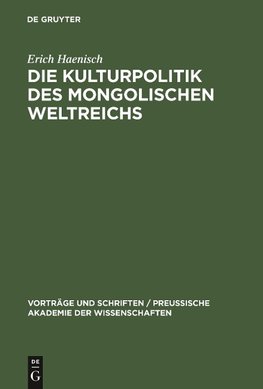 DE GRUYTER

Erich Haenisch

DIE KULTURPOLITIK DES MONGOLISCHEN WELTREICHS

VORTRÄGE UND SCHRIFTEN / PREUSSISCHE AKADEMIE DER WISSENSCHAFTEN

DE G